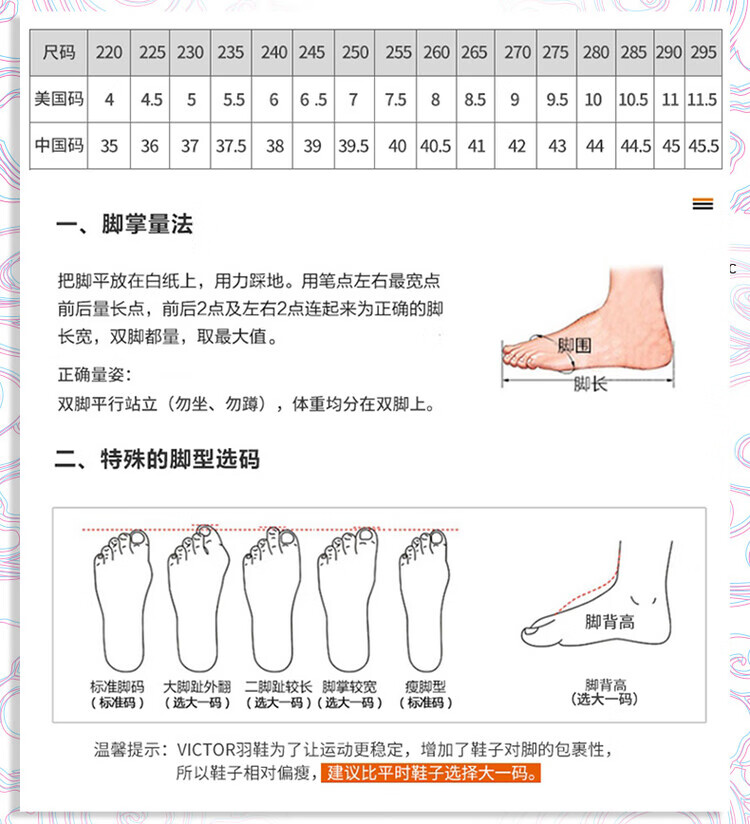 | 尺码 | 220 | 225 | 230 | 235 | 240 | 245 | 250 | 255 | 260 | 265 | 270 | 275 | 280 | 285 | 290 | 295 |
|---|---|---|---|---|---|---|---|---|---|---|---|---|---|---|---|---|
| 美国码 | 4 | 4.5 | 5 | 5.5 | 6 | 6 .5 | 7 | 7.5 | 8 | 8.5 | 9 | 9.5 | 10 | 10.5 | 11 | 11.5 |
| 中国码 | 35 | 36 | 37 | 37.5 | 38 | 39 | 39.5 | 40 | 40.5 | 41 | 42 | 43 | 44 | 44.5 | 45 | 45.5 |

一、脚掌量法

把脚平放在白纸上，用力踩地。用笔点左右最宽点前后量长点，前后2点及左右2点连起来为正确的脚长宽，双脚都量，取最大值。

正确量姿：
双脚平行站立（勿坐、勿蹲），体重均分在双脚上。

脚围
脚长

二、特殊的脚型选码

标准脚码
（标准码）

大脚趾外翻
（选大一码）

二脚趾较长
（选大一码）

脚掌较宽
（选大一码）

瘦脚型
（标准码）

脚背高

脚背高
（选大一码）

温馨提示：VICTOR羽鞋为了让运动更稳定，增加了鞋子对脚的包裹性，所以鞋子相对偏瘦，建议比平时鞋子选择大一码。